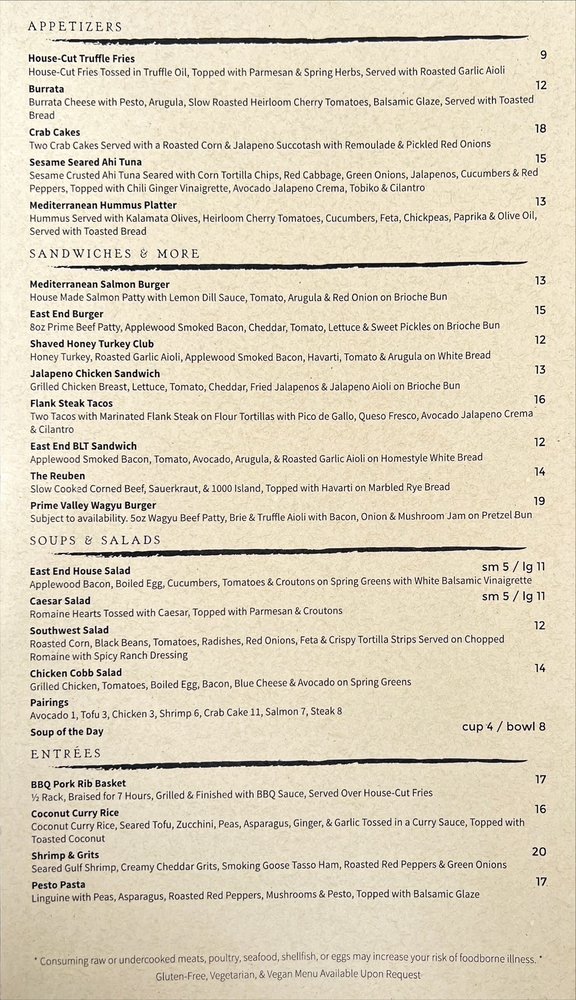 APPETIZERS

House-Cut Truffle Fries 9
House-Cut Fries Tossed in Truffle Oil, Topped with Parmesan & Spring Herbs, Served with Roasted Garlic Aioli

Burrata 12
Burrata Cheese with Pesto, Arugula, Slow Roasted Heirloom Cherry Tomatoes, Balsamic Glaze, Served with Toasted Bread

Crab Cakes 18
Two Crab Cakes Served with a Roasted Corn & Jalapeno Succotash with Remoulade & Pickled Red Onions

Sesame Seared Ahi Tuna 15
Sesame Crusted Ahi Tuna Seared with Corn Tortilla Chips, Red Cabbage, Green Onions, Jalapenos, Cucumbers & Red Peppers, Topped with Chili Ginger Vinaigrette, Avocado Jalapeno Crema, Tobiko & Cilantro

Mediterranean Hummus Platter 13
Hummus Served with Kalamata Olives, Heirloom Cherry Tomatoes, Cucumbers, Feta, Chickpeas, Paprika & Olive Oil, Served with Toasted Bread

SANDWICHES & MORE

Mediterranean Salmon Burger 13
House Made Salmon Patty with Lemon Dill Sauce, Tomato, Arugula & Red Onion on Brioche Bun

East End Burger 15
8oz Prime Beef Patty, Applewood Smoked Bacon, Cheddar, Tomato, Lettuce & Sweet Pickles on Brioche Bun

Shaved Honey Turkey Club 12
Honey Turkey, Roasted Garlic Aioli, Applewood Smoked Bacon, Havarti, Tomato & Arugula on White Bread

Jalapeno Chicken Sandwich 13
Grilled Chicken Breast, Lettuce, Tomato, Cheddar, Fried Jalapenos & Jalapeno Aioli on Brioche Bun

Flank Steak Tacos 16
Two Tacos with Marinated Flank Steak on Flour Tortillas with Pico de Gallo, Queso Fresco, Avocado Jalapeno Crema & Cilantro

East End BLT Sandwich 12
Applewood Smoked Bacon, Tomato, Avocado, Arugula, & Roasted Garlic Aioli on Homestyle White Bread

The Reuben 14
Slow Cooked Corned Beef, Sauerkraut, & 1000 Island, Topped with Havarti on Marbled Rye Bread

Prime Valley Wagyu Burger 19
Subject to availability. 5oz Wagyu Beef Patty, Brie & Truffle Aioli with Bacon, Onion & Mushroom Jam on Pretzel Bun

SOUPS & SALADS

East End House Salad sm 5 / lg 11
Applewood Bacon, Boiled Egg, Cucumbers, Tomatoes & Croutons on Spring Greens with White Balsamic Vinaigrette

Caesar Salad sm 5 / lg 11
Romaine Hearts Tossed with Caesar, Topped with Parmesan & Croutons

Southwest Salad 12
Roasted Corn, Black Beans, Tomatoes, Radishes, Red Onions, Feta & Crispy Tortilla Strips Served on Chopped Romaine with Spicy Ranch Dressing

Chicken Cobb Salad 14
Grilled Chicken, Tomatoes, Boiled Egg, Bacon, Blue Cheese & Avocado on Spring Greens

Pairings
Avocado 1, Tofu 3, Chicken 3, Shrimp 6, Crab Cake 11, Salmon 7, Steak 8

Soup of the Day cup 4 / bowl 8

ENTRÉES

BBQ Pork Rib Basket 17
½ Rack, Braised for 7 Hours, Grilled & Finished with BBQ Sauce, Served Over House-Cut Fries

Coconut Curry Rice 16
Coconut Curry Rice, Seared Tofu, Zucchini, Peas, Asparagus, Ginger, & Garlic Tossed in a Curry Sauce, Topped with Toasted Coconut

Shrimp & Grits 20
Seared Gulf Shrimp, Creamy Cheddar Grits, Smoking Goose Tasso Ham, Roasted Red Peppers & Green Onions

Pesto Pasta 17
Linguine with Peas, Asparagus, Roasted Red Peppers, Mushrooms & Pesto, Topped with Balsamic Glaze

* Consuming raw or undercooked meats, poultry, seafood, shellfish, or eggs may increase your risk of foodborne illness. *
Gluten-Free, Vegetarian, & Vegan Menu Available Upon Request